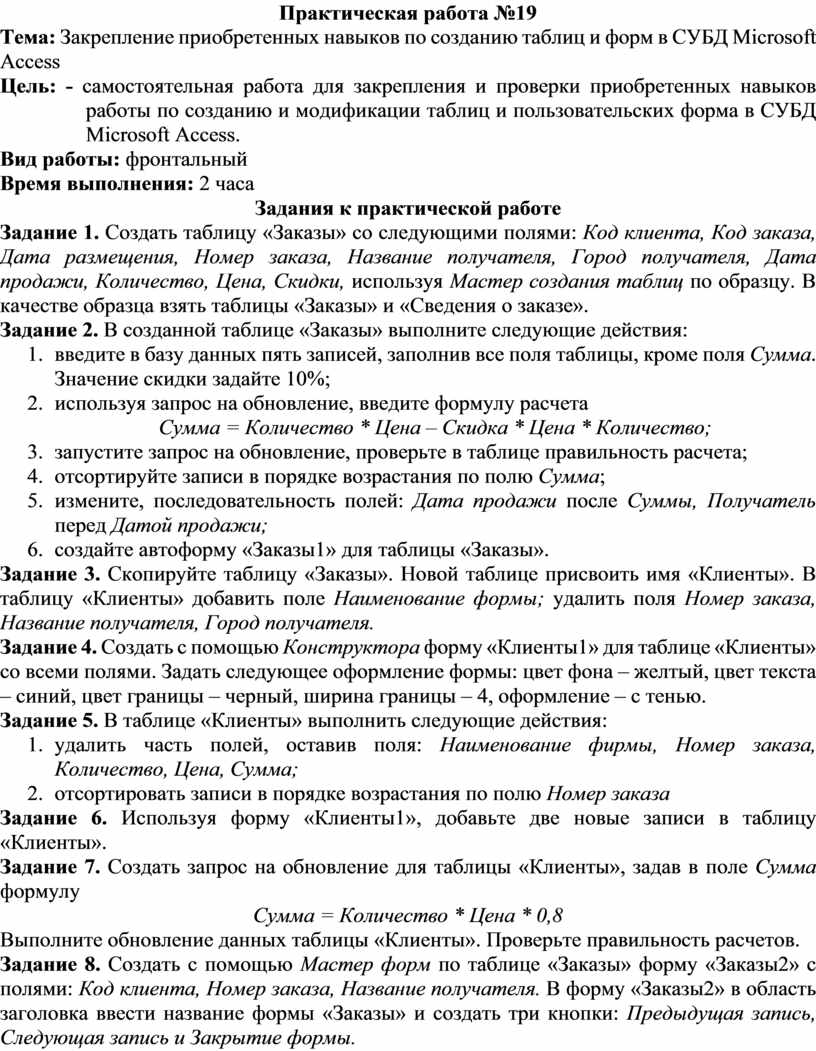 Практическая работа №19

Тема: Закрепление приобретенных навыков по созданию таблиц и форм в СУБД Microsoft Access

Цель: - самостоятельная работа для закрепления и проверки приобретенных навыков работы по созданию и модификации таблиц и пользовательских форма в СУБД Microsoft Access.

Вид работы: фронтальный

Время выполнения: 2 часа

Задания к практической работе

Задание 1. Создать таблицу «Заказы» со следующими полями: Код клиента, Код заказа, Дата размещения, Номер заказа, Название получателя, Город получателя, Дата продажи, Количество, Цена, Скидки, используя Мастер создания таблиц по образцу. В качестве образца взять таблицы «Заказы» и «Сведения о заказе».

Задание 2. В созданной таблице «Заказы» выполните следующие действия:
1. введите в базу данных пять записей, заполнив все поля таблицы, кроме поля Сумма. Значение скидки задайте 10%;
2. используя запрос на обновление, введите формулу расчета
Сумма = Количество * Цена – Скидка * Цена * Количество;
3. запустите запрос на обновление, проверьте в таблице правильность расчета;
4. отсортируйте записи в порядке возрастания по полю Сумма;
5. измените, последовательность полей: Дата продажи после Суммы, Получатель перед Датой продажи;
6. создайте автоформу «Заказы1» для таблицы «Заказы».

Задание 3. Скопируйте таблицу «Заказы». Новой таблице присвоить имя «Клиенты». В таблицу «Клиенты» добавить поле Наименование формы; удалить поля Номер заказа, Название получателя, Город получателя.

Задание 4. Создать с помощью Конструктора форму «Клиенты1» для таблице «Клиенты» со всеми полями. Задать следующее оформление формы: цвет фона – желтый, цвет текста – синий, цвет границы – черный, ширина границы – 4, оформление – с тенью.

Задание 5. В таблице «Клиенты» выполнить следующие действия:
1. удалить часть полей, оставив поля: Наименование фирмы, Номер заказа, Количество, Цена, Сумма;
2. отсортировать записи в порядке возрастания по полю Номер заказа

Задание 6. Используя форму «Клиенты1», добавьте две новые записи в таблицу «Клиенты».

Задание 7. Создать запрос на обновление для таблицы «Клиенты», задав в поле Сумма формулу
Сумма = Количество * Цена * 0,8
Выполните обновление данных таблицы «Клиенты». Проверьте правильность расчетов.

Задание 8. Создать с помощью Мастер форм по таблице «Заказы» форму «Заказы2» с полями: Код клиента, Номер заказа, Название получателя. В форму «Заказы2» в область заголовка ввести название формы «Заказы» и создать три кнопки: Предыдущая запись, Следующая запись и Закрытие формы.